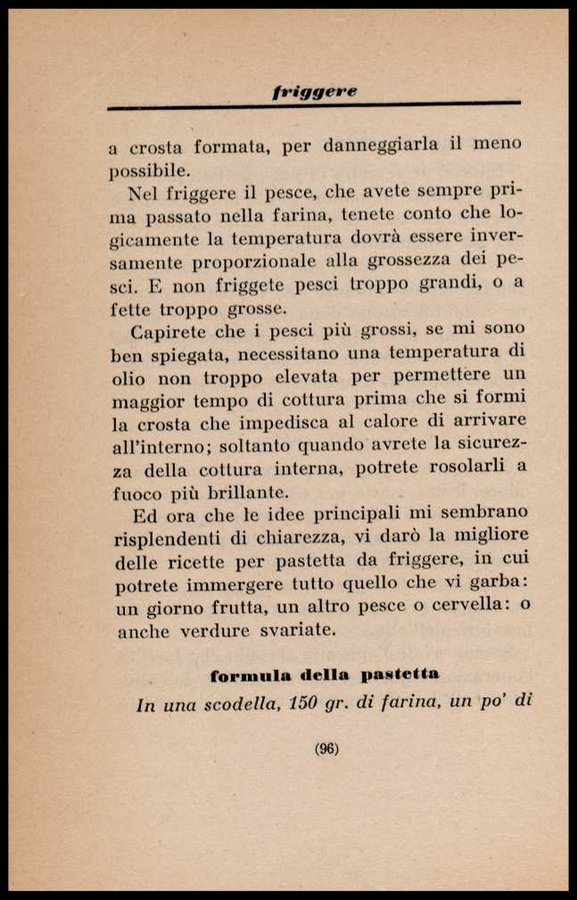 friggere

a crosta formata, per danneggiarla il meno possibile.

Nel friggere il pesce, che avete sempre prima passato nella farina, tenete conto che logicamente la temperatura dovrà essere inversamente proporzionale alla grossezza dei pesci. E non friggete pesci troppo grandi, o a fette troppo grosse.

Capirete che i pesci più grossi, se mi sono ben spiegata, necessitano una temperatura di olio non troppo elevata per permettere un maggior tempo di cottura prima che si formi la crosta che impedisca al calore di arrivare all'interno; soltanto quando avrete la sicurezza della cottura interna, potrete rosolarli a fuoco più brillante.

Ed ora che le idee principali mi sembrano risplendenti di chiarezza, vi darò la migliore delle ricette per pastetta da friggere, in cui potrete immergere tutto quello che vi garba: un giorno frutta, un altro pesce o cervella: o anche verdure svariate.

formula della pastetta

In una scodella, 150 gr. di farina, un po' di

(96)